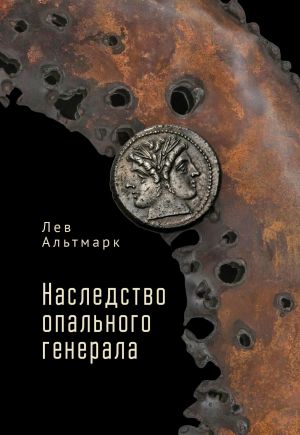 Лев
Альтмарк

Наследство опального генерала